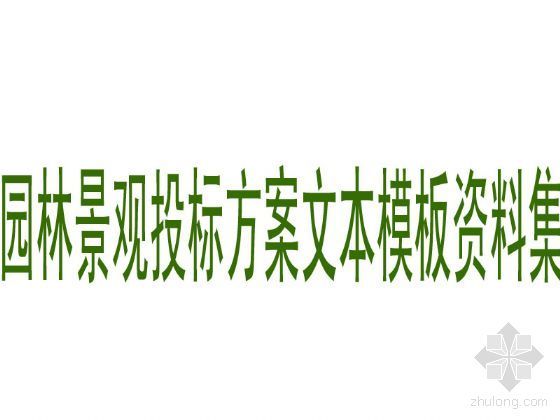 园林景观投标方案文本模板资料集

zhulong.com